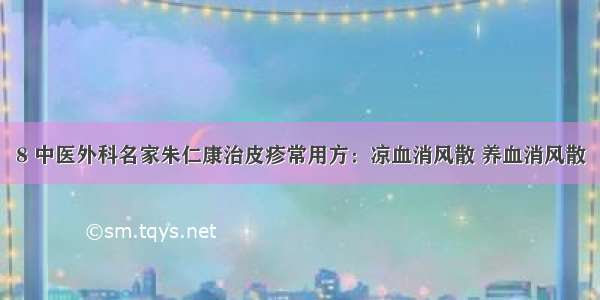 8 中医外科名家朱仁康治皮疹常用方：凉血消风散 养血消风散

©sm.tqys.net